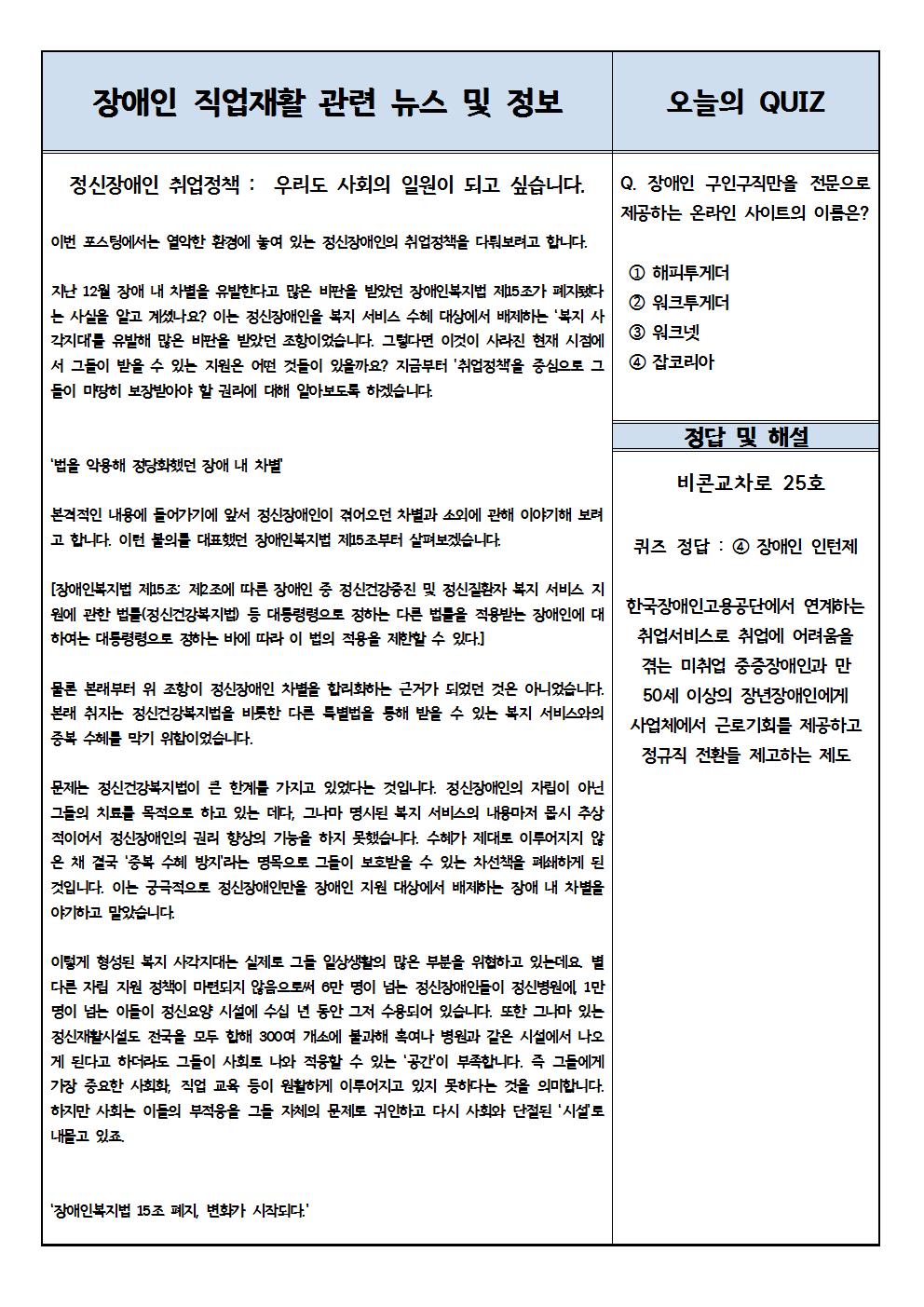 장애인 직업재활 관련 뉴스 및 정보

정신장애인 취업정책 : 우리도 사회의 일원이 되고 싶습니다.

이번 포스팅에서는 열악한 환경에 놓여 있는 정신장애인의 취업정책을 다뤄보려고 합니다.

지난 12월 장애 내 차별을 유발한다고 많은 비판을 받았던 장애인복지법 제15조가 폐지됐다는 사실을 알고 계셨나요? 이는 정신장애인을 복지 서비스 수혜 대상에서 배제하는 '복지 사각지대'를 유발해 많은 비판을 받았던 조항이었습니다. 그렇다면 이것이 사라진 현재 시점에서 그들이 받을 수 있는 지원은 어떤 것들이 있을까요? 지금부터 '취업정책'을 중심으로 그들이 마땅히 보장받아야 할 권리에 대해 알아보도록 하겠습니다.

'법을 악용해 정당화했던 장애 내 차별'

본격적인 내용에 들어가기에 앞서 정신장애인이 겪어오던 차별과 소외에 관해 이야기해 보려고 합니다. 이런 불의를 대표했던 장애인복지법 제15조부터 살펴보겠습니다.

[장애인복지법 제15조: 제2조에 따른 장애인 중 정신건강증진 및 정신질환자 복지 서비스 지원에 관한 법률(정신건강복지법) 등 대통령령으로 정하는 다른 법률을 적용받는 장애인에 대하여는 대통령령으로 정하는 바에 따라 이 법의 적용을 제한할 수 있다.]

물론 본래부터 위 조항이 정신장애인 차별을 합리화하는 근거가 되었던 것은 아니었습니다. 본래 취지는 정신건강복지법을 비롯한 다른 특별법을 통해 받을 수 있는 복지 서비스와의 중복 수혜를 막기 위함이었습니다.

문제는 정신건강복지법이 큰 한계를 가지고 있었다는 것입니다. 정신장애인의 자립이 아닌 그들의 치료를 목적으로 하고 있는 데다, 그나마 명시된 복지 서비스의 내용마저 몹시 추상적이어서 정신장애인의 권리 향상의 기능을 하지 못했습니다. 수혜가 제대로 이루어지지 않은 채 결국 '중복 수혜 방지'라는 명목으로 그들이 보호받을 수 있는 차선책을 폐쇄하게 된 것입니다. 이는 궁극적으로 정신장애인만을 장애인 지원 대상에서 배제하는 장애 내 차별을 야기하고 말았습니다.

이렇게 형성된 복지 사각지대는 실제로 그들 일상생활의 많은 부분을 위협하고 있는데요. 별다른 자립 지원 정책이 마련되지 않음으로써 6만 명이 넘는 정신장애인들이 정신병원에, 1만 명이 넘는 이들이 정신요양 시설에 수십 년 동안 그저 수용되어 있습니다. 또한 그나마 있는 정신재활시설도 전국을 모두 합해 300여 개소에 불과해 혹여나 병원과 같은 시설에서 나오게 된다고 하더라도 그들이 사회로 나와 적응할 수 있는 '공간'이 부족합니다. 즉 그들에게 가장 중요한 사회화, 직업 교육 등이 원활하게 이루어지고 있지 못하다는 것을 의미합니다. 하지만 사회는 이들의 부적응을 그들 자체의 문제로 귀인하고 다시 사회와 단절된 '시설'로 내몰고 있죠.

'장애인복지법 15조 폐지, 변화가 시작되다.'

오늘의 QUIZ

Q. 장애인 구인구직만을 전문으로 제공하는 온라인 사이트의 이름은?

① 해피투게더
② 워크투게더
③ 워크넷
④ 잡코리아

정답 및 해설

비콘교차로 25호

퀴즈 정답 : ④ 장애인 인턴제

한국장애인고용공단에서 연계하는 취업서비스로 취업에 어려움을 겪는 미취업 중증장애인과 만 50세 이상의 장년장애인에게 사업체에서 근로기회를 제공하고 정규직 전환들 제고하는 제도